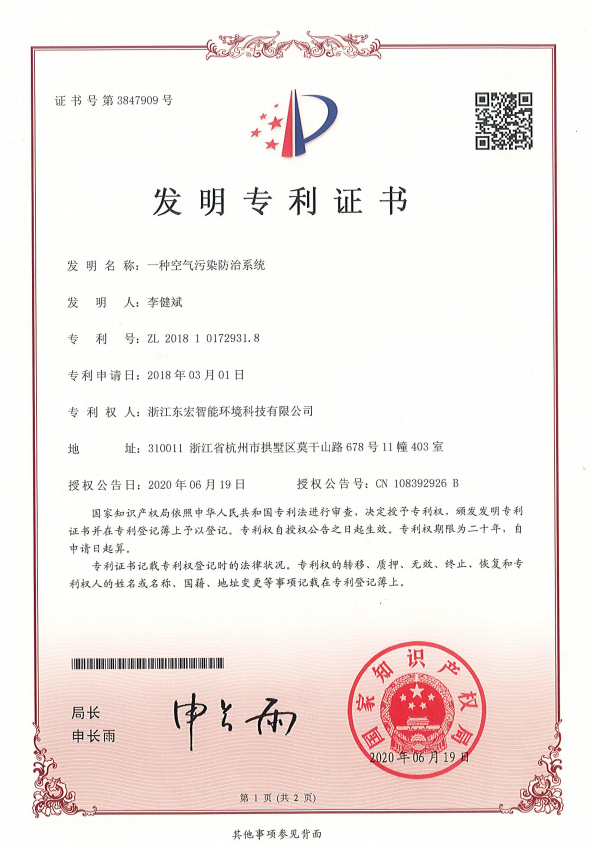 证书号第3847909号

发明专利证书

发明名称：一种空气污染防治系统

发明人：李健斌

专利号：ZL 2018 1 0172931.8

专利申请日：2018年03月01日

专利权人：浙江东宏智能环境科技有限公司

地址：310011 浙江省杭州市拱墅区莫干山路678号11幢403室

授权公告日：2020年06月19日 授权公告号：CN 108392926 B

国家知识产权局依照中华人民共和国专利法进行审查，决定授予专利权，颁发发明专利证书并在专利登记簿上予以登记。专利权自授权公告之日起生效。专利权期限为二十年，自申请日起算。

专利证书记载专利权登记时的法律状况。专利权的转移、质押、无效、终止、恢复和专利权人的姓名或名称、国籍、地址变更等事项记载在专利登记簿上。

局长
申长雨

申长雨

国家知识产权局

2020年06月19日

第1页（共2页）

其他事项参见背面